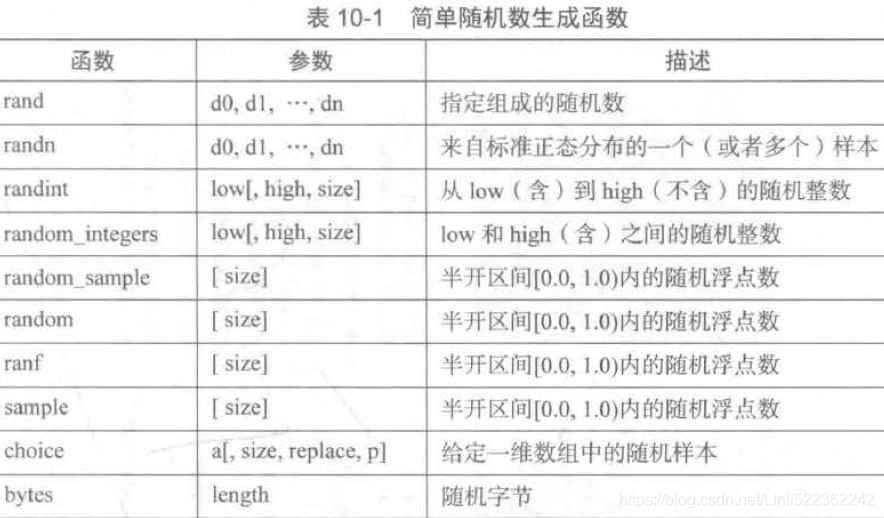 表 10-1　简单随机数生成函数

| 函数 | 参数 | 描述 |
|---|---|---|
| rand | d0, d1, ···, dn | 指定组成的随机数 |
| randn | d0, d1, ···, dn | 来自标准正态分布的一个（或者多个）样本 |
| randint | low[, high, size] | 从 low（含）到 high（不含）的随机整数 |
| random_integers | low[, high, size] | low 和 high（含）之间的随机整数 |
| random_sample | [ size] | 半开区间[0.0, 1.0)内的随机浮点数 |
| random | [ size] | 半开区间[0.0, 1.0)内的随机浮点数 |
| ranf | [ size] | 半开区间[0.0, 1.0)内的随机浮点数 |
| sample | [ size] | 半开区间[0.0, 1.0)内的随机浮点数 |
| choice | a[, size, replace, p] | 给定一维数组中的随机样本 |
| bytes | length | 随机字节 |

https://blog.csdn.net/Linli522362242